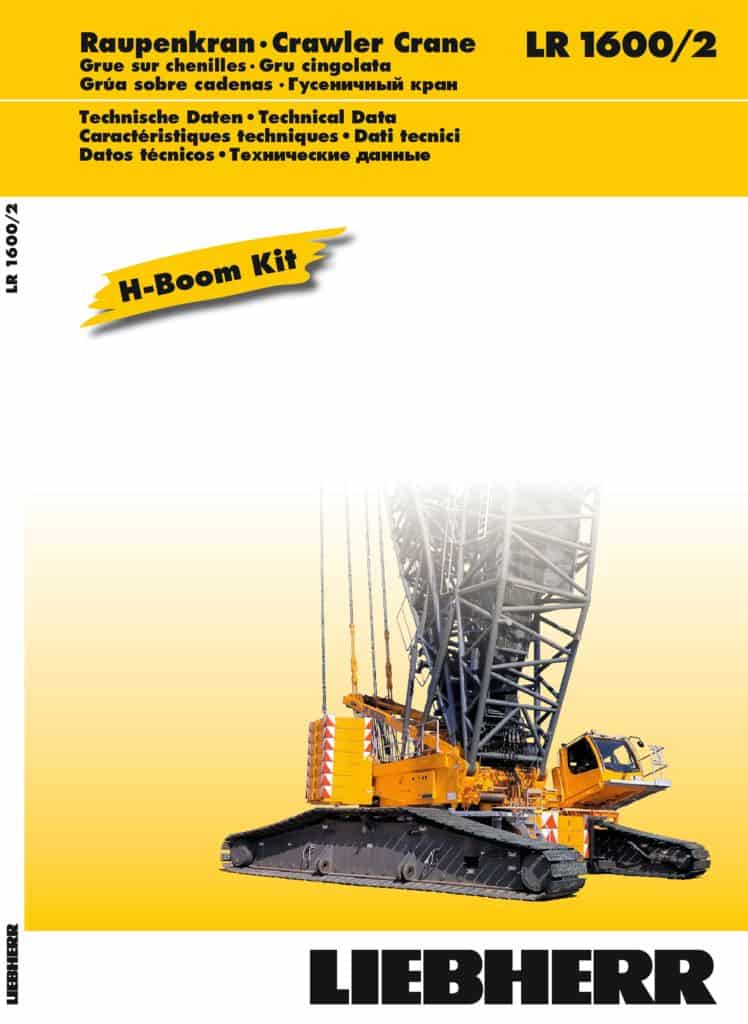 Raupenkran • Crawler Crane
Grue sur chenilles • Gru cingolata
Grúa sobre cadenas • Гусеничный кран

LR 1600/2

Technische Daten • Technical Data
Caractéristiques techniques • Dati tecnici
Datos técnicos • Технические данные

LR 1600/2

H-Boom Kit

LIEBHERR

LIEBHERR